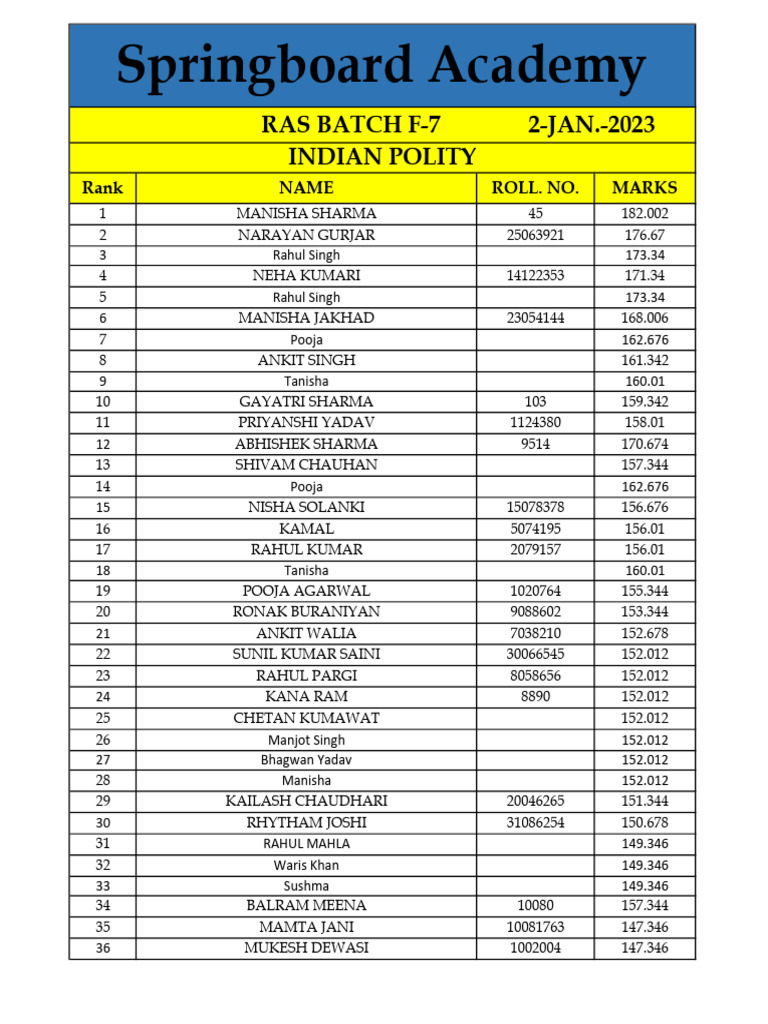 Springboard Academy

RAS BATCH F-7 2-JAN.-2023

INDIAN POLITY

| Rank | NAME | ROLL. NO. | MARKS |
|---|---|---|---|
| 1 | MANISHA SHARMA | 45 | 182.002 |
| 2 | NARAYAN GURJAR | 25063921 | 176.67 |
| 3 | Rahul Singh | | 173.34 |
| 4 | NEHA KUMARI | 14122353 | 171.34 |
| 5 | Rahul Singh | | 173.34 |
| 6 | MANISHA JAKHAD | 23054144 | 168.006 |
| 7 | Pooja | | 162.676 |
| 8 | ANKIT SINGH | | 161.342 |
| 9 | Tanisha | | 160.01 |
| 10 | GAYATRI SHARMA | 103 | 159.342 |
| 11 | PRIYANSHI YADAV | 1124380 | 158.01 |
| 12 | ABHISHEK SHARMA | 9514 | 170.674 |
| 13 | SHIVAM CHAUHAN | | 157.344 |
| 14 | Pooja | | 162.676 |
| 15 | NISHA SOLANKI | 15078378 | 156.676 |
| 16 | KAMAL | 5074195 | 156.01 |
| 17 | RAHUL KUMAR | 2079157 | 156.01 |
| 18 | Tanisha | | 160.01 |
| 19 | POOJA AGARWAL | 1020764 | 155.344 |
| 20 | RONAK BURANIYAN | 9088602 | 153.344 |
| 21 | ANKIT WALIA | 7038210 | 152.678 |
| 22 | SUNIL KUMAR SAINI | 30066545 | 152.012 |
| 23 | RAHUL PARGI | 8058656 | 152.012 |
| 24 | KANA RAM | 8890 | 152.012 |
| 25 | CHETAN KUMAWAT | | 152.012 |
| 26 | Manjot Singh | | 152.012 |
| 27 | Bhagwan Yadav | | 152.012 |
| 28 | Manisha | | 152.012 |
| 29 | KAILASH CHAUDHARI | 20046265 | 151.344 |
| 30 | RHYTHAM JOSHI | 31086254 | 150.678 |
| 31 | RAHUL MAHLA | | 149.346 |
| 32 | Waris Khan | | 149.346 |
| 33 | Sushma | | 149.346 |
| 34 | BALRAM MEENA | 10080 | 157.344 |
| 35 | MAMTA JANI | 10081763 | 147.346 |
| 36 | MUKESH DEWASI | 1002004 | 147.346 |